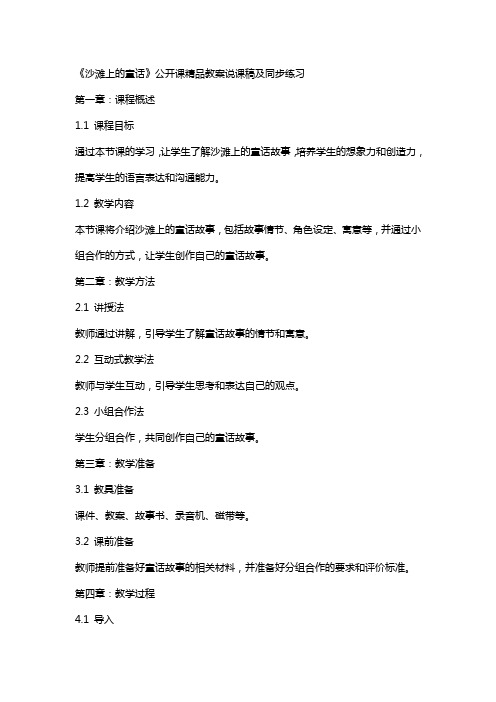 《沙滩上的童话》公开课精品教案说课稿及同步练习

第一章：课程概述

1.1 课程目标

通过本节课的学习，让学生了解沙滩上的童话故事，培养学生的想象力和创造力，提高学生的语言表达和沟通能力。

1.2 教学内容

本节课将介绍沙滩上的童话故事，包括故事情节、角色设定、寓意等，并通过小组合作的方式，让学生创作自己的童话故事。

第二章：教学方法

2.1 讲授法

教师通过讲解，引导学生了解童话故事的情节和寓意。

2.2 互动式教学法

教师与学生互动，引导学生思考和表达自己的观点。

2.3 小组合作法

学生分组合作，共同创作自己的童话故事。

第三章：教学准备

3.1 教具准备

课件、教案、故事书、录音机、磁带等。

3.2 课前准备

教师提前准备好童话故事的相关材料，并准备好分组合作的要求和评价标准。

第四章：教学过程

4.1 导入